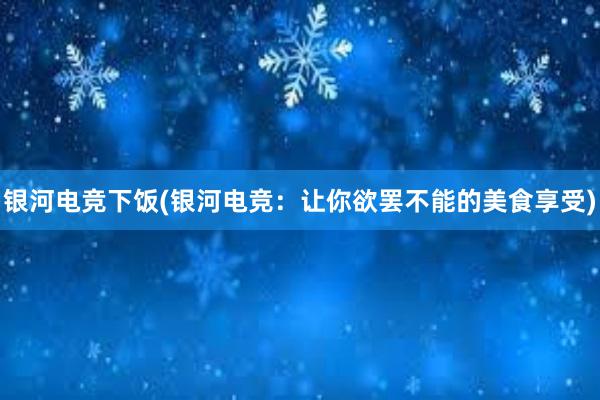 银河电竞下饭(银河电竞：让你欲罢不能的美食享受)